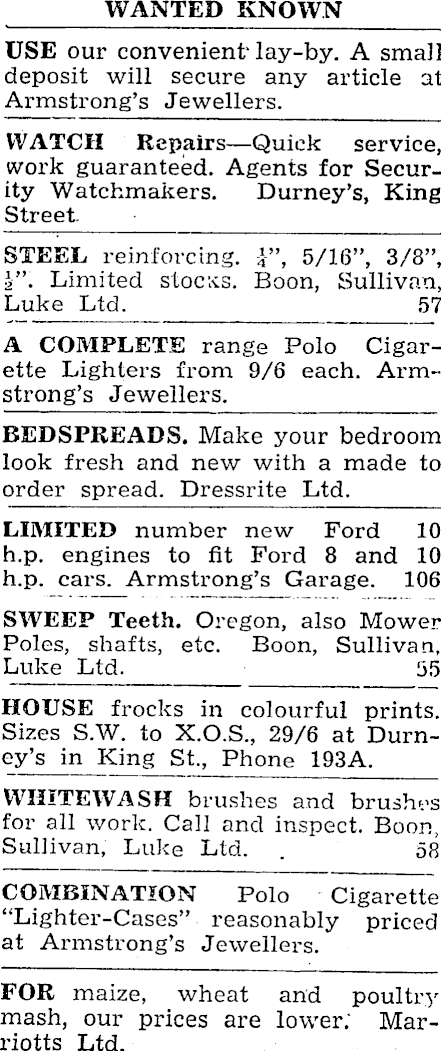 WANTED KNOWN

USE our convenient lay-by. A small deposit will secure any article at Armstrong's Jewellers.

WATCH Repairs—Quick service, work guaranteed. Agents for Security Watchmakers. Durney's, King Street.

STEEL reinforcing. $\frac{1}{4}$", 5/16", 3/8", $\frac{1}{2}$". Limited stocks. Boon, Sullivan, Luke Ltd. 57

A COMPLETE range Polo Cigarette Lighters from 9/6 each. Armstrong's Jewellers.

BEDSPREADS. Make your bedroom look fresh and new with a made to order spread. Dressrite Ltd.

LIMITED number new Ford 10 h.p. engines to fit Ford 8 and 10 h.p. cars. Armstrong's Garage. 106

SWEEP Teeth. Oregon, also Mower Poles, shafts, etc. Boon, Sullivan, Luke Ltd. 55

HOUSE frocks in colourful prints. Sizes S.W. to X.O.S., 29/6 at Durney's in King St., Phone 193A.

WHITEWASH brushes and brushes for all work. Call and inspect. Boon, Sullivan, Luke Ltd. 58

COMBINATION Polo Cigarette "Lighter-Cases" reasonably priced at Armstrong's Jewellers.

FOR maize, wheat and poultry mash, our prices are lower. Marriotts Ltd.